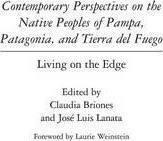 Contemporary Perspectives on the Native Peoples of Pampa, Patagonia, and Tierra del Fuego

Living on the Edge

Edited by
Claudia Briones
and José Luis Lanata

Foreword by Laurie Weinstein